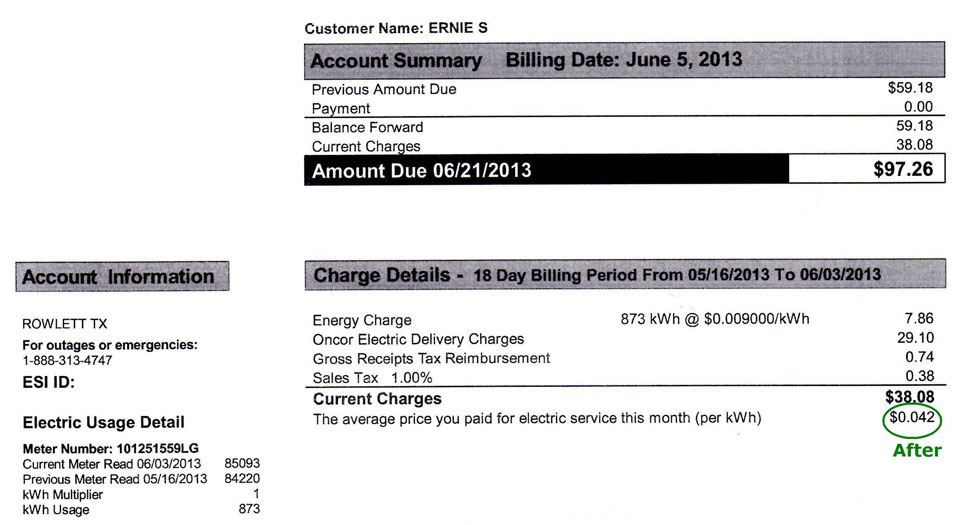 Customer Name: ERNIE S

Account Summary Billing Date: June 5, 2013

| | |
|---|---|
| Previous Amount Due | $59.18 |
| Payment | 0.00 |
| Balance Forward | 59.18 |
| Current Charges | 38.08 |
| Amount Due 06/21/2013 | $97.26 |

Account Information

ROWLETT TX

For outages or emergencies:
1-888-313-4747

ESI ID:

Electric Usage Detail

Meter Number: 101251559LG

| | |
|---|---|
| Current Meter Read 06/03/2013 | 85093 |
| Previous Meter Read 05/16/2013 | 84220 |
| kWh Multiplier | 1 |
| kWh Usage | 873 |

Charge Details - 18 Day Billing Period From 05/16/2013 To 06/03/2013

| | | |
|---|---|---|
| Energy Charge | 873 kWh @ $0.009000/kWh | 7.86 |
| Oncor Electric Delivery Charges | | 29.10 |
| Gross Receipts Tax Reimbursement | | 0.74 |
| Sales Tax 1.00% | | 0.38 |
| Current Charges | | $38.08 |
| The average price you paid for electric service this month (per kWh) | | $0.042 |

After